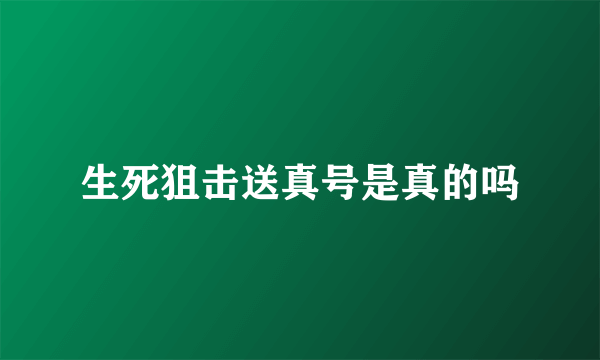 生死狙击送真号是真的吗